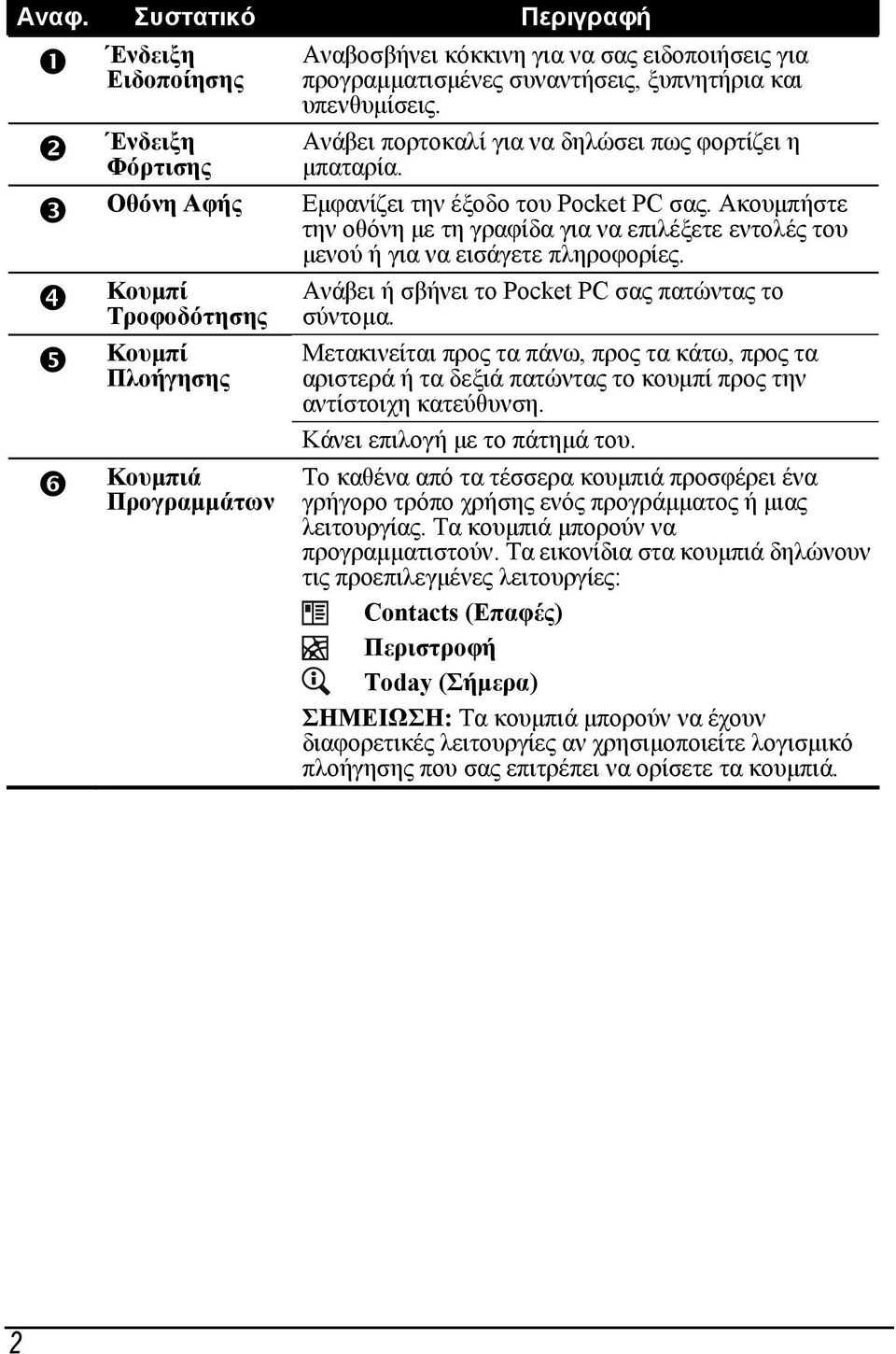 | Αναφ. | Συστατικό | Περιγραφή |
|---|---|---|
| ❶ | Ένδειξη Ειδοποίησης | Αναβοσβήνει κόκκινη για να σας ειδοποιήσεις για προγραμματισμένες συναντήσεις, ξυπνητήρια και υπενθυμίσεις. |
| ❷ | Ένδειξη Φόρτισης | Ανάβει πορτοκαλί για να δηλώσει πως φορτίζει η μπαταρία. |
| ❸ | Οθόνη Αφής | Εμφανίζει την έξοδο του Pocket PC σας. Ακουμπήστε την οθόνη με τη γραφίδα για να επιλέξετε εντολές του μενού ή για να εισάγετε πληροφορίες. |
| ❹ | Κουμπί Τροφοδότησης | Ανάβει ή σβήνει το Pocket PC σας πατώντας το σύντομα. |
| ❺ | Κουμπί Πλοήγησης | Μετακινείται προς τα πάνω, προς τα κάτω, προς τα αριστερά ή τα δεξιά πατώντας το κουμπί προς την αντίστοιχη κατεύθυνση. |
| | | Κάνει επιλογή με το πάτημά του. |
| ❻ | Κουμπιά Προγραμμάτων | Το καθένα από τα τέσσερα κουμπιά προσφέρει ένα γρήγορο τρόπο χρήσης ενός προγράμματος ή μιας λειτουργίας. Τα κουμπιά μπορούν να προγραμματιστούν. Τα εικονίδια στα κουμπιά δηλώνουν τις προεπιλεγμένες λειτουργίες: Contacts (Επαφές) Περιστροφή Today (Σήμερα) ΣΗΜΕΙΩΣΗ: Τα κουμπιά μπορούν να έχουν διαφορετικές λειτουργίες αν χρησιμοποιείτε λογισμικό πλοήγησης που σας επιτρέπει να ορίσετε τα κουμπιά. |

2